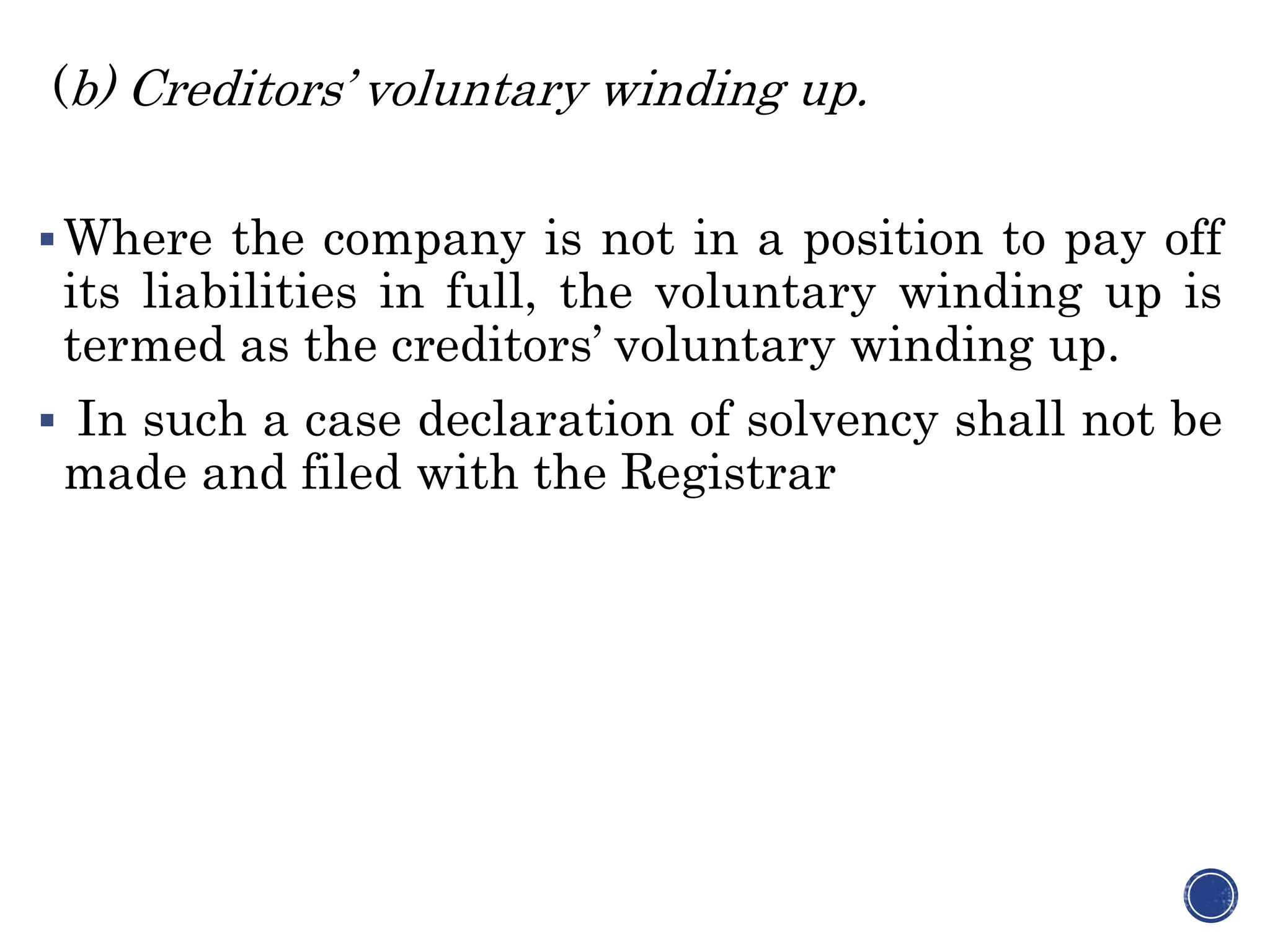 (b) Creditors' voluntary winding up.

▪ Where the company is not in a position to pay off its liabilities in full, the voluntary winding up is termed as the creditors' voluntary winding up.

▪ In such a case declaration of solvency shall not be made and filed with the Registrar